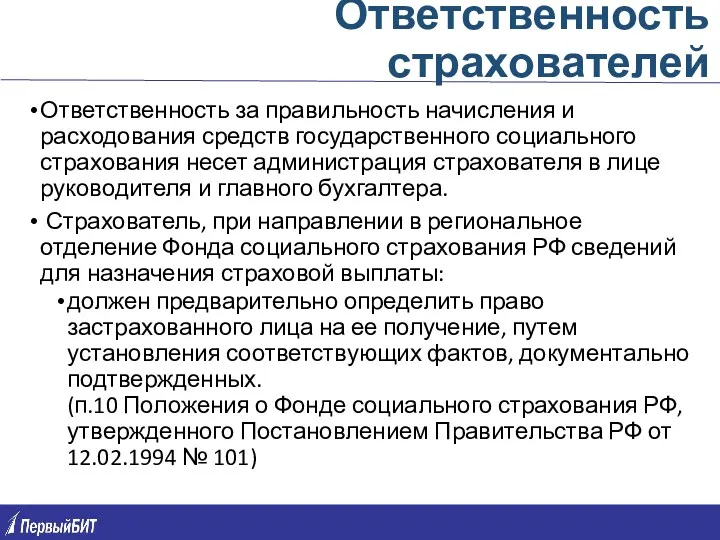 Ответственность страхователей

• Ответственность за правильность начисления и расходования средств государственного социального страхования несет администрация страхователя в лице руководителя и главного бухгалтера.

• Страхователь, при направлении в региональное отделение Фонда социального страхования РФ сведений для назначения страховой выплаты:

• должен предварительно определить право застрахованного лица на ее получение, путем установления соответствующих фактов, документально подтвержденных.
(п.10 Положения о Фонде социального страхования РФ, утвержденного Постановлением Правительства РФ от 12.02.1994 № 101)

ПервыйБИТ